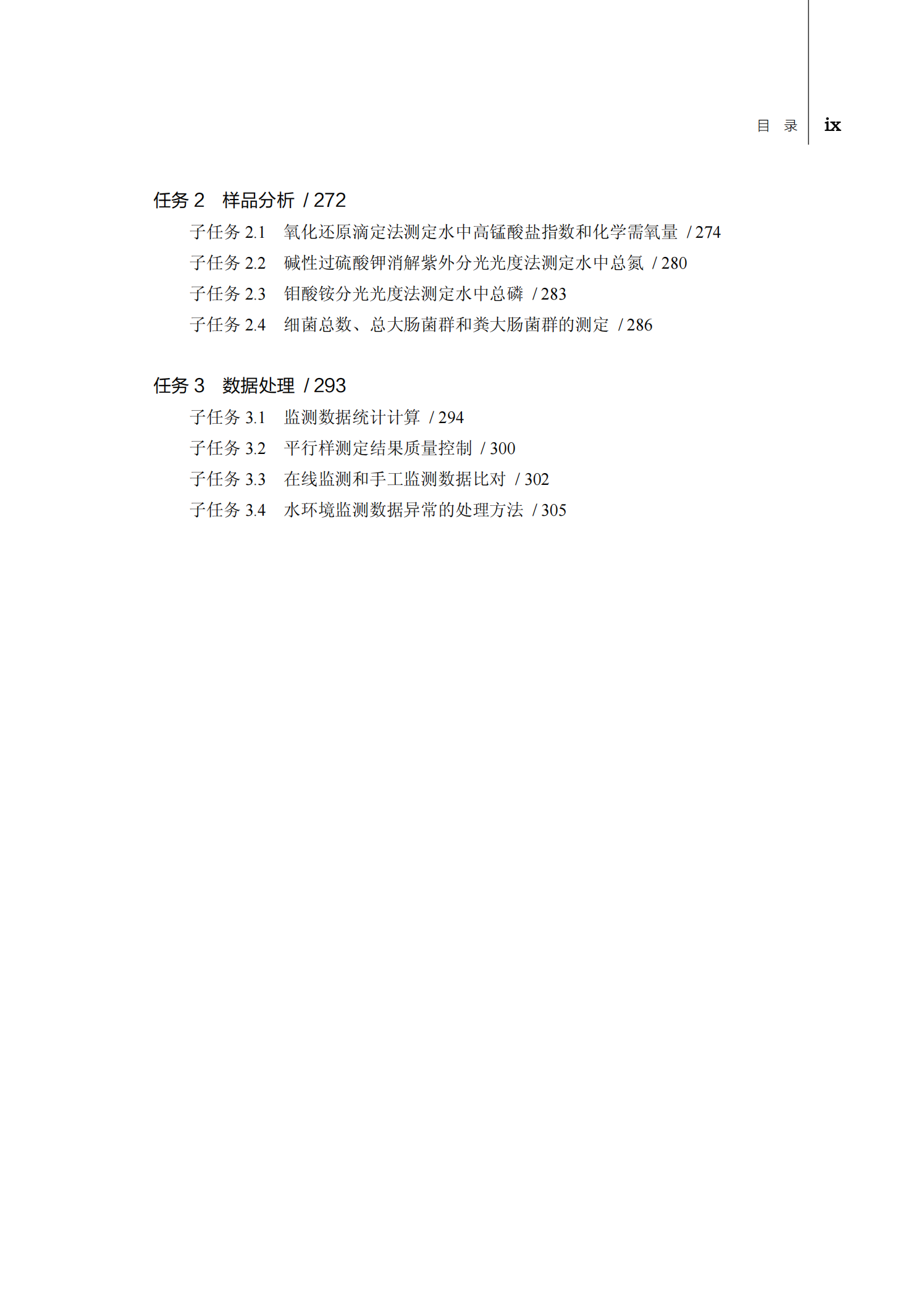 目 录 ix

任务 2 样品分析 / 272

子任务 2.1 氧化还原滴定法测定水中高锰酸盐指数和化学需氧量 / 274

子任务 2.2 碱性过硫酸钾消解紫外分光光度法测定水中总氮 / 280

子任务 2.3 钼酸铵分光光度法测定水中总磷 / 283

子任务 2.4 细菌总数、总大肠菌群和粪大肠菌群的测定 / 286

任务 3 数据处理 / 293

子任务 3.1 监测数据统计计算 / 294

子任务 3.2 平行样测定结果质量控制 / 300

子任务 3.3 在线监测和手工监测数据比对 / 302

子任务 3.4 水环境监测数据异常的处理方法 / 305